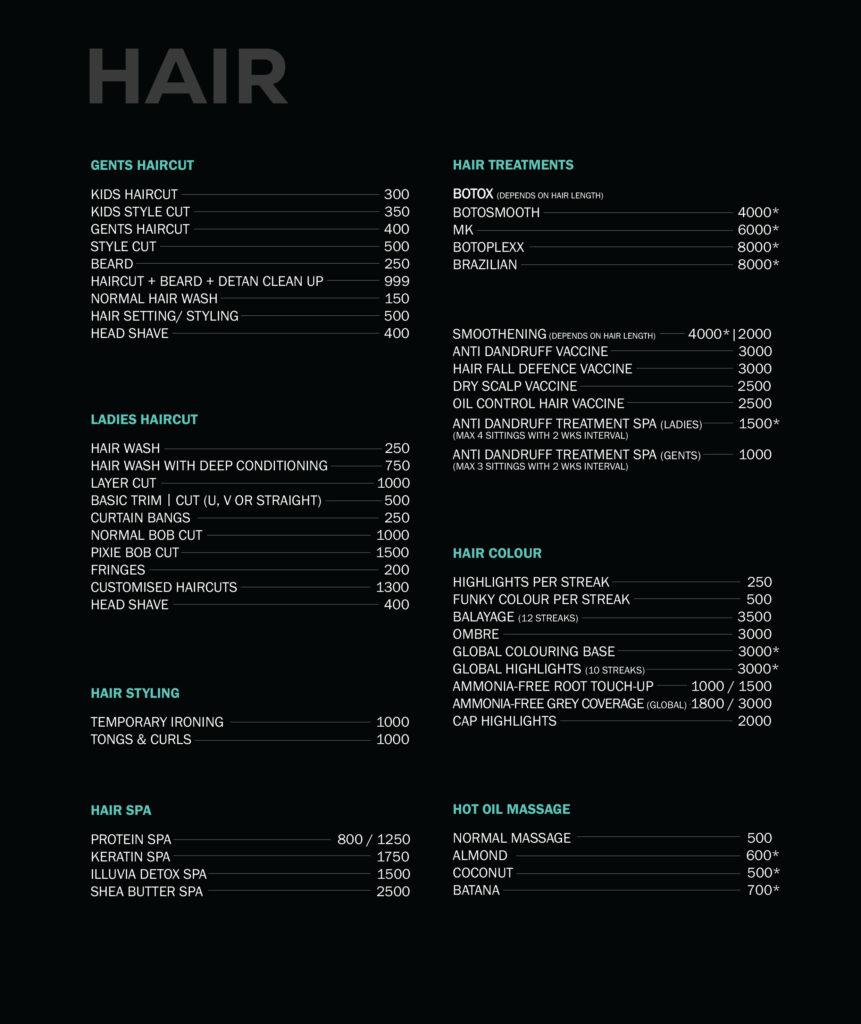 HAIR

GENTS HAIRCUT

KIDS HAIRCUT 300
KIDS STYLE CUT 350
GENTS HAIRCUT 400
STYLE CUT 500
BEARD 250
HAIRCUT + BEARD + DETAN CLEAN UP 999
NORMAL HAIR WASH 150
HAIR SETTING/ STYLING 500
HEAD SHAVE 400

LADIES HAIRCUT

HAIR WASH 250
HAIR WASH WITH DEEP CONDITIONING 750
LAYER CUT 1000
BASIC TRIM | CUT (U, V OR STRAIGHT) 500
CURTAIN BANGS 250
NORMAL BOB CUT 1000
PIXIE BOB CUT 1500
FRINGES 200
CUSTOMISED HAIRCUTS 1300
HEAD SHAVE 400

HAIR STYLING

TEMPORARY IRONING 1000
TONGS & CURLS 1000

HAIR SPA

PROTEIN SPA 800 / 1250
KERATIN SPA 1750
ILLUVIA DETOX SPA 1500
SHEA BUTTER SPA 2500

HAIR TREATMENTS

BOTOX (DEPENDS ON HAIR LENGTH)
BOTOSMOOTH 4000*
MK 6000*
BOTOPLEXX 8000*
BRAZILIAN 8000*

SMOOTHENING (DEPENDS ON HAIR LENGTH) 4000*|2000
ANTI DANDRUFF VACCINE 3000
HAIR FALL DEFENCE VACCINE 3000
DRY SCALP VACCINE 2500
OIL CONTROL HAIR VACCINE 2500
ANTI DANDRUFF TREATMENT SPA (LADIES) 1500*
(MAX 4 SITTINGS WITH 2 WKS INTERVAL)
ANTI DANDRUFF TREATMENT SPA (GENTS) 1000
(MAX 3 SITTINGS WITH 2 WKS INTERVAL)

HAIR COLOUR

HIGHLIGHTS PER STREAK 250
FUNKY COLOUR PER STREAK 500
BALAYAGE (12 STREAKS) 3500
OMBRE 3000
GLOBAL COLOURING BASE 3000*
GLOBAL HIGHLIGHTS (10 STREAKS) 3000*
AMMONIA-FREE ROOT TOUCH-UP 1000 / 1500
AMMONIA-FREE GREY COVERAGE (GLOBAL) 1800 / 3000
CAP HIGHLIGHTS 2000

HOT OIL MASSAGE

NORMAL MASSAGE 500
ALMOND 600*
COCONUT 500*
BATANA 700*